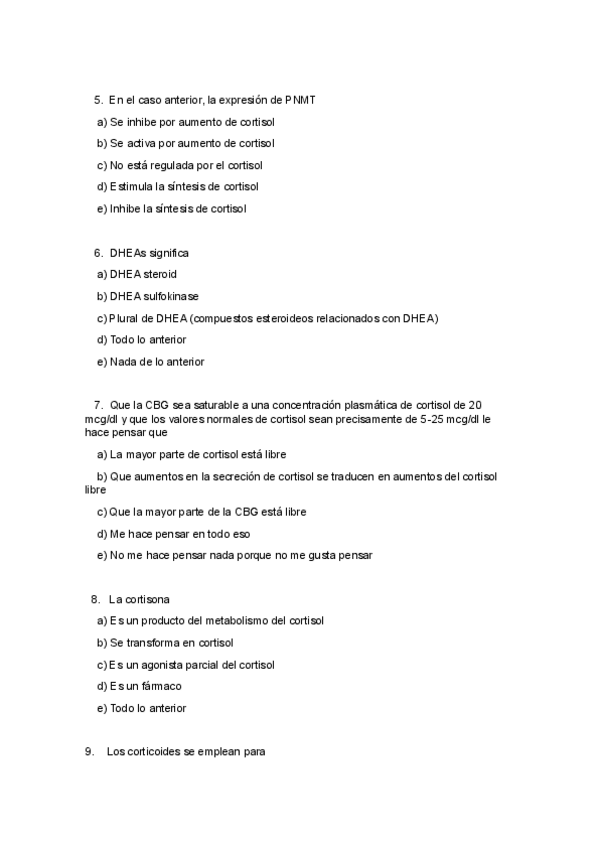 5. En el caso anterior, la expresión de PNMT

a) Se inhibe por aumento de cortisol

b) Se activa por aumento de cortisol

c) No está regulada por el cortisol

d) Estimula la síntesis de cortisol

e) Inhibe la síntesis de cortisol

6. DHEAs significa

a) DHEA steroid

b) DHEA sulfokinase

c) Plural de DHEA (compuestos esteroideos relacionados con DHEA)

d) Todo lo anterior

e) Nada de lo anterior

7. Que la CBG sea saturable a una concentración plasmática de cortisol de 20 mcg/dl y que los valores normales de cortisol sean precisamente de 5-25 mcg/dl le hace pensar que

a) La mayor parte de cortisol está libre

b) Que aumentos en la secreción de cortisol se traducen en aumentos del cortisol libre

c) Que la mayor parte de la CBG está libre

d) Me hace pensar en todo eso

e) No me hace pensar nada porque no me gusta pensar

8. La cortisona

a) Es un producto del metabolismo del cortisol

b) Se transforma en cortisol

c) Es un agonista parcial del cortisol

d) Es un fármaco

e) Todo lo anterior

9. Los corticoides se emplean para